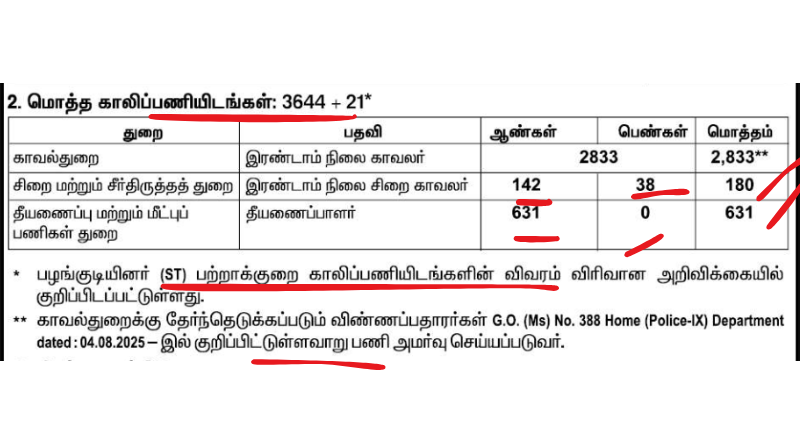 2. மொத்த காலிப்பணியிடங்கள்: 3644 + 21*

| துறை | பதவி | ஆண்கள் | பெண்கள் | மொத்தம் |
|---|---|---|---|---|
| காவல்துறை | இரண்டாம் நிலை காவலர் | 2833 | | 2,833** |
| சிறை மற்றும் சீர்திருத்தத் துறை | இரண்டாம் நிலை சிறை காவலர் | 142 | 38 | 180 |
| தீயணைப்பு மற்றும் மீட்புப் பணிகள் துறை | தீயணைப்பாளர் | 631 | 0 | 631 |

* பழங்குடியினர் (ST) பற்றாக்குறை காலிப்பணியிடங்களின் விவரம் விரிவான அறிவிக்கையில் குறிப்பிடப்பட்டுள்ளது.

** காவல்துறைக்கு தேர்ந்தெடுக்கப்படும் விண்ணப்பதாரர்கள் G.O. (Ms) No. 388 Home (Police-IX) Department dated : 04.08.2025 – இல் குறிப்பிட்டுள்ளவாறு பணி அமர்வு செய்யப்படுவர்.